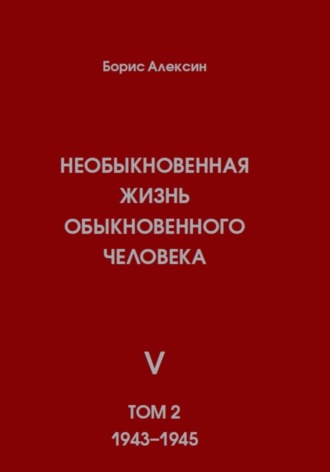 Борис Алексин

НЕОБЫКНОВЕННАЯ ЖИЗНЬ ОБЫКНОВЕННОГО ЧЕЛОВЕКА

V

ТОМ 2
1943–1945